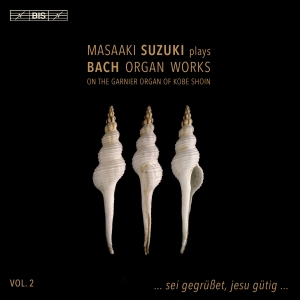 BIS

MASAAKI SUZUKI plays
BACH ORGAN WORKS
ON THE GARNIER ORGAN OF KOBE SHOIN

VOL. 2

... sei gegrüßet, jesu gütig ...